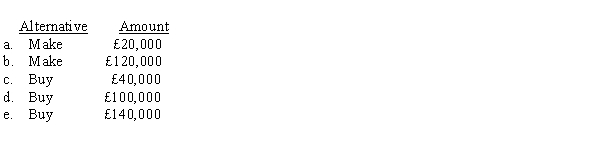 | | Alternative | Amount |
|---|---|---|
| a. | Make | £20,000 |
| b. | Make | £120,000 |
| c. | Buy | £40,000 |
| d. | Buy | £100,000 |
| e. | Buy | £140,000 |